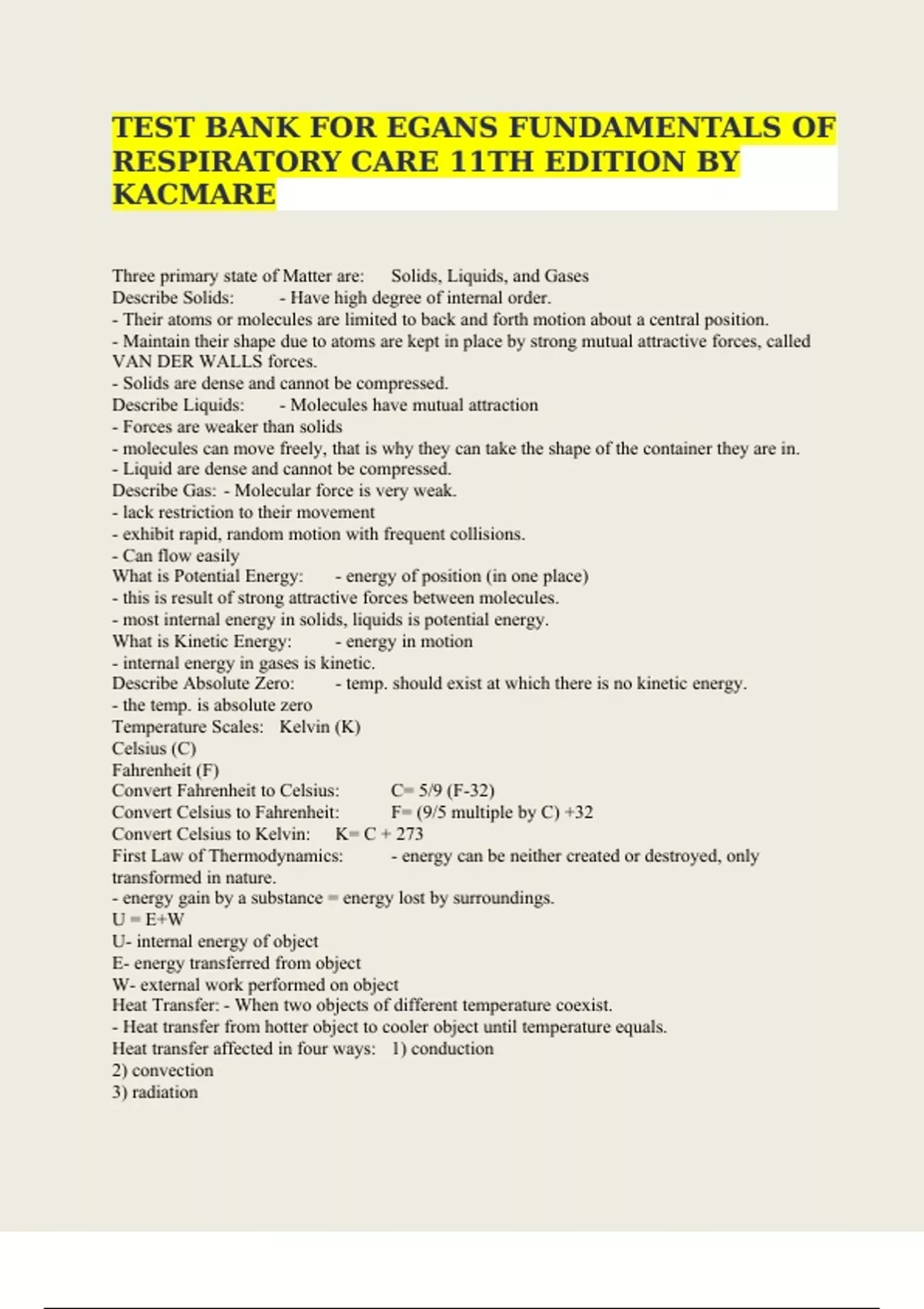 TEST BANK FOR EGANS FUNDAMENTALS OF RESPIRATORY CARE 11TH EDITION BY KACMARE

Three primary state of Matter are: Solids, Liquids, and Gases
Describe Solids: - Have high degree of internal order.
- Their atoms or molecules are limited to back and forth motion about a central position.
- Maintain their shape due to atoms are kept in place by strong mutual attractive forces, called VAN DER WALLS forces.
- Solids are dense and cannot be compressed.
Describe Liquids: - Molecules have mutual attraction
- Forces are weaker than solids
- molecules can move freely, that is why they can take the shape of the container they are in.
- Liquid are dense and cannot be compressed.
Describe Gas: - Molecular force is very weak.
- lack restriction to their movement
- exhibit rapid, random motion with frequent collisions.
- Can flow easily
What is Potential Energy: - energy of position (in one place)
- this is result of strong attractive forces between molecules.
- most internal energy in solids, liquids is potential energy.
What is Kinetic Energy: - energy in motion
- internal energy in gases is kinetic.
Describe Absolute Zero: - temp. should exist at which there is no kinetic energy.
- the temp. is absolute zero
Temperature Scales: Kelvin (K)
Celsius (C)
Fahrenheit (F)
Convert Fahrenheit to Celsius: C= 5/9 (F-32)
Convert Celsius to Fahrenheit: F= (9/5 multiple by C) +32
Convert Celsius to Kelvin: K= C + 273
First Law of Thermodynamics: - energy can be neither created or destroyed, only transformed in nature.
- energy gain by a substance = energy lost by surroundings.
U = E+W
U- internal energy of object
E- energy transferred from object
W- external work performed on object
Heat Transfer: - When two objects of different temperature coexist.
- Heat transfer from hotter object to cooler object until temperature equals.
Heat transfer affected in four ways: 1) conduction
2) convection
3) radiation